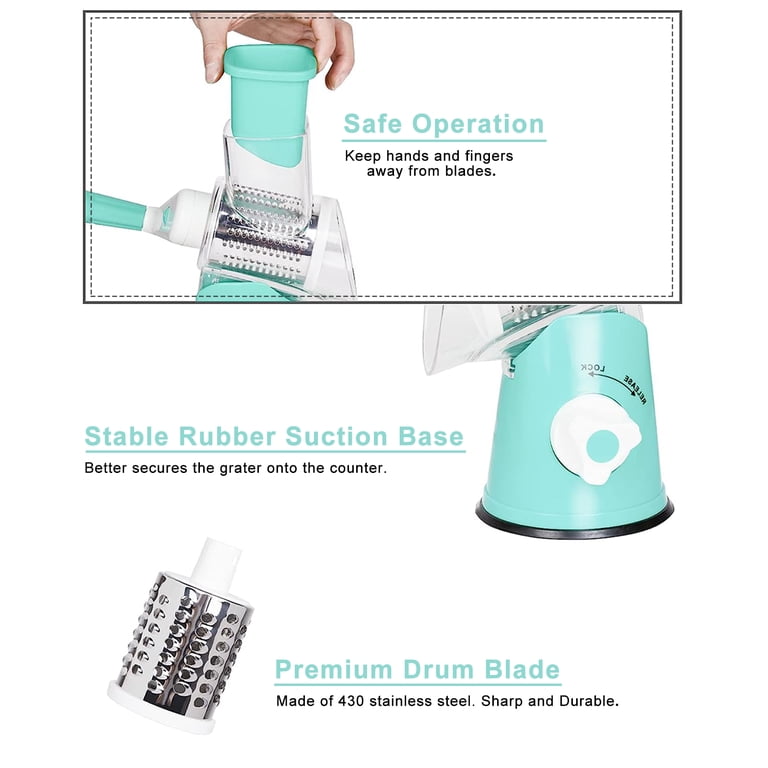 Safe Operation

Keep hands and fingers away from blades.

LOCK

RELEASE

Stable Rubber Suction Base

Better secures the grater onto the counter.

Premium Drum Blade

Made of 430 stainless steel. Sharp and Durable.